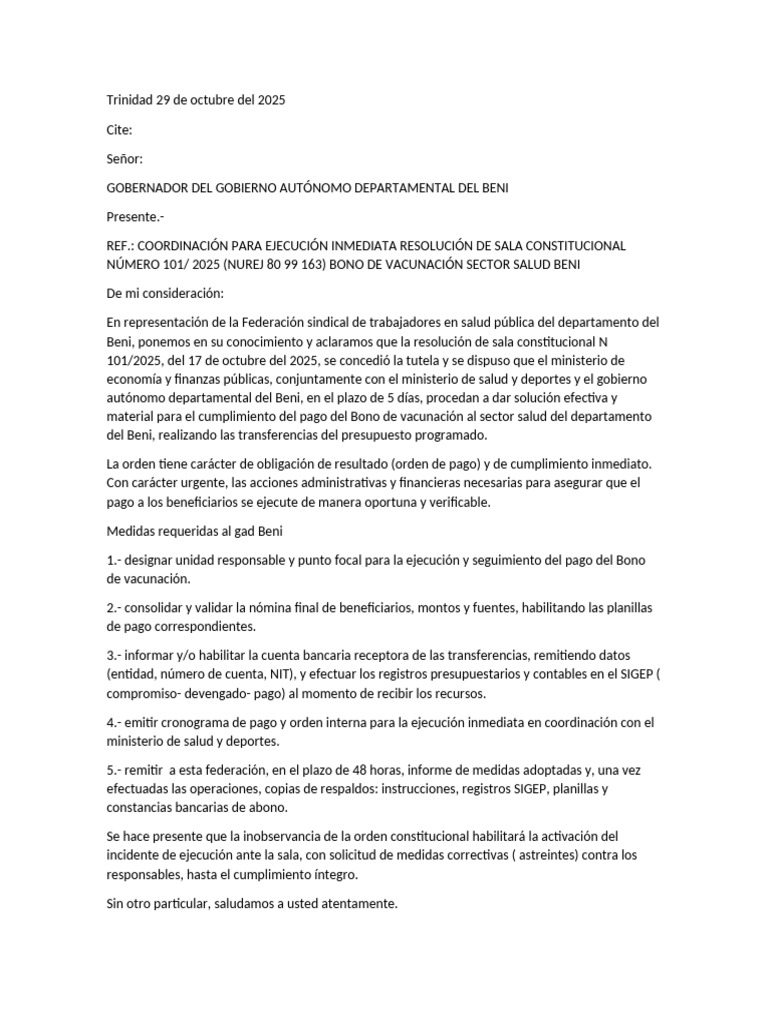 Trinidad 29 de octubre del 2025

Cite:

Señor:

GOBERNADOR DEL GOBIERNO AUTÓNOMO DEPARTAMENTAL DEL BENI

Presente.-

REF.: COORDINACIÓN PARA EJECUCIÓN INMEDIATA RESOLUCIÓN DE SALA CONSTITUCIONAL NÚMERO 101/ 2025 (NUREJ 80 99 163) BONO DE VACUNACIÓN SECTOR SALUD BENI

De mi consideración:

En representación de la Federación sindical de trabajadores en salud pública del departamento del Beni, ponemos en su conocimiento y aclaramos que la resolución de sala constitucional N 101/2025, del 17 de octubre del 2025, se concedió la tutela y se dispuso que el ministerio de economía y finanzas públicas, conjuntamente con el ministerio de salud y deportes y el gobierno autónomo departamental del Beni, en el plazo de 5 días, procedan a dar solución efectiva y material para el cumplimiento del pago del Bono de vacunación al sector salud del departamento del Beni, realizando las transferencias del presupuesto programado.

La orden tiene carácter de obligación de resultado (orden de pago) y de cumplimiento inmediato. Con carácter urgente, las acciones administrativas y financieras necesarias para asegurar que el pago a los beneficiarios se ejecute de manera oportuna y verificable.

Medidas requeridas al gad Beni

1.- designar unidad responsable y punto focal para la ejecución y seguimiento del pago del Bono de vacunación.

2.- consolidar y validar la nómina final de beneficiarios, montos y fuentes, habilitando las planillas de pago correspondientes.

3.- informar y/o habilitar la cuenta bancaria receptora de las transferencias, remitiendo datos (entidad, número de cuenta, NIT), y efectuar los registros presupuestarios y contables en el SIGEP ( compromiso- devengado- pago) al momento de recibir los recursos.

4.- emitir cronograma de pago y orden interna para la ejecución inmediata en coordinación con el ministerio de salud y deportes.

5.- remitir a esta federación, en el plazo de 48 horas, informe de medidas adoptadas y, una vez efectuadas las operaciones, copias de respaldos: instrucciones, registros SIGEP, planillas y constancias bancarias de abono.

Se hace presente que la inobservancia de la orden constitucional habilitará la activación del incidente de ejecución ante la sala, con solicitud de medidas correctivas ( astreintes) contra los responsables, hasta el cumplimiento íntegro.

Sin otro particular, saludamos a usted atentamente.